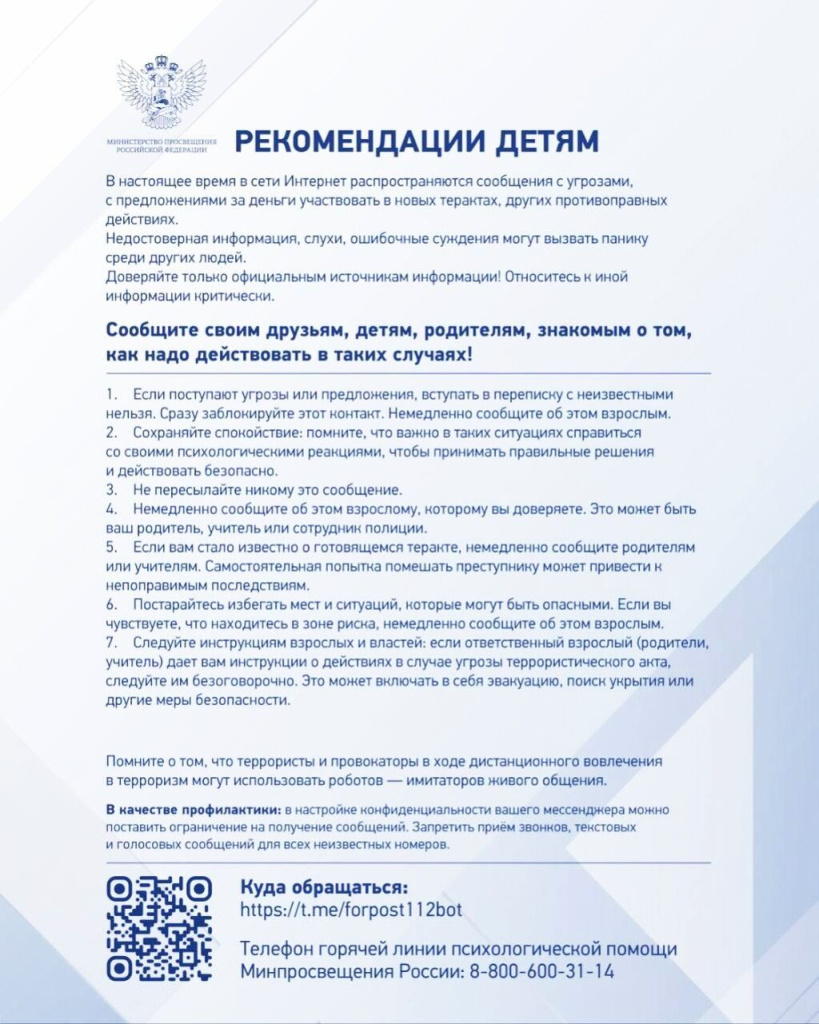 МИНИСТЕРСТВО ПРОСВЕЩЕНИЯ РОССИЙСКОЙ ФЕДЕРАЦИИ

РЕКОМЕНДАЦИИ ДЕТЯМ

В настоящее время в сети Интернет распространяются сообщения с угрозами, с предложениями за деньги участвовать в новых терактах, других противоправных действиях.
Недостоверная информация, слухи, ошибочные суждения могут вызвать панику среди других людей.
Доверяйте только официальным источникам информации! Относитесь к иной информации критически.

Сообщите своим друзьям, детям, родителям, знакомым о том, как надо действовать в таких случаях!

1. Если поступают угрозы или предложения, вступать в переписку с неизвестными нельзя. Сразу заблокируйте этот контакт. Немедленно сообщите об этом взрослым.
2. Сохраняйте спокойствие: помните, что важно в таких ситуациях справиться со своими психологическими реакциями, чтобы принимать правильные решения и действовать безопасно.
3. Не пересылайте никому это сообщение.
4. Немедленно сообщите об этом взрослому, которому вы доверяете. Это может быть ваш родитель, учитель или сотрудник полиции.
5. Если вам стало известно о готовящемся теракте, немедленно сообщите родителям или учителям. Самостоятельная попытка помешать преступнику может привести к непоправимым последствиям.
6. Постарайтесь избегать мест и ситуаций, которые могут быть опасными. Если вы чувствуете, что находитесь в зоне риска, немедленно сообщите об этом взрослым.
7. Следуйте инструкциям взрослых и властей: если ответственный взрослый (родители, учитель) дает вам инструкции о действиях в случае угрозы террористического акта, следуйте им безоговорочно. Это может включать в себя эвакуацию, поиск укрытия или другие меры безопасности.

Помните о том, что террористы и провокаторы в ходе дистанционного вовлечения в терроризм могут использовать роботов — имитаторов живого общения.

В качестве профилактики: в настройке конфиденциальности вашего мессенджера можно поставить ограничение на получение сообщений. Запретить приём звонков, текстовых и голосовых сообщений для всех неизвестных номеров.

Куда обращаться:
https://t.me/forpost112bot

Телефон горячей линии психологической помощи Минпросвещения России: 8-800-600-31-14